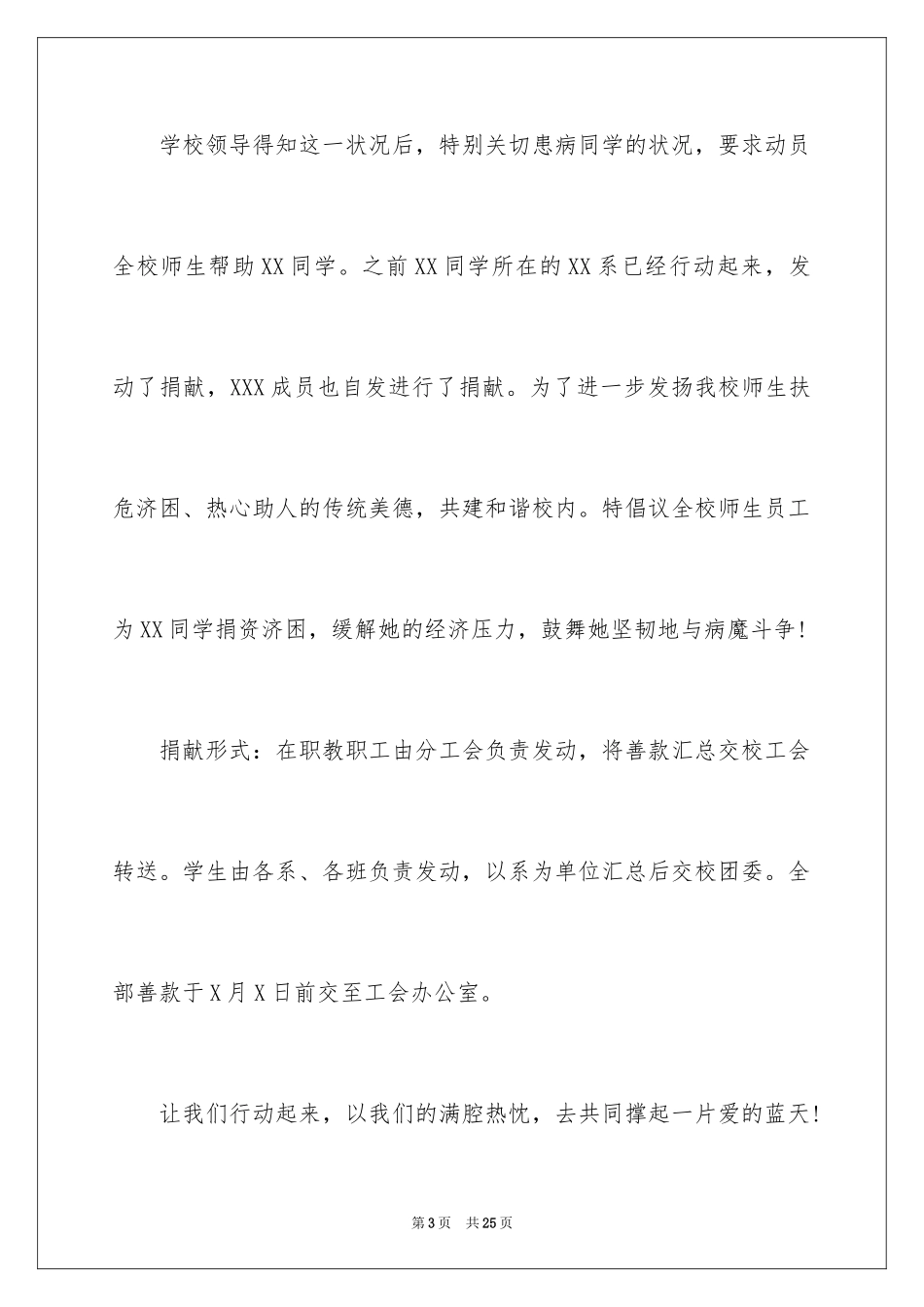 学校领导得知这一状况后，特别关切患病同学的状况，要求动员全校师生帮助XX同学。之前XX同学所在的XX系已经行动起来，发动了捐献，XXX成员也自发进行了捐献。为了进一步发扬我校师生扶危济困、热心助人的传统美德，共建和谐校内。特倡议全校师生员工为XX同学捐资济困，缓解她的经济压力，鼓舞她坚韧地与病魔斗争!

捐献形式：在职教职工由分工会负责发动，将善款汇总交校工会转送。学生由各系、各班负责发动，以系为单位汇总后交校团委。全部善款于X月X日前交至工会办公室。

让我们行动起来，以我们的满腔热忱，去共同撑起一片爱的蓝天!

第3页 共25页